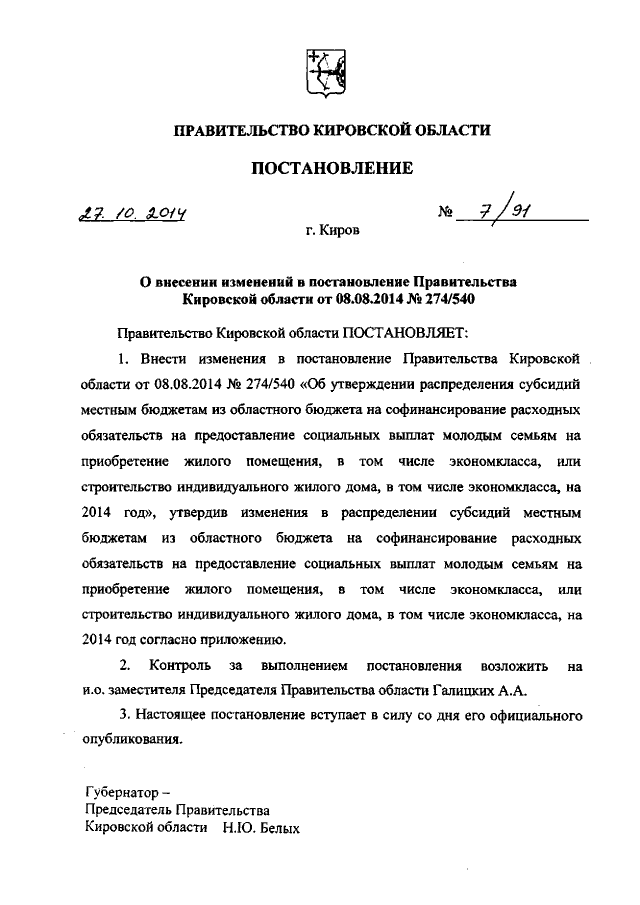 ПРАВИТЕЛЬСТВО КИРОВСКОЙ ОБЛАСТИ

ПОСТАНОВЛЕНИЕ

27. 10. 2014 № 7/91

г. Киров

О внесении изменений в постановление Правительства Кировской области от 08.08.2014 № 274/540

Правительство Кировской области ПОСТАНОВЛЯЕТ:

1. Внести изменения в постановление Правительства Кировской области от 08.08.2014 № 274/540 «Об утверждении распределения субсидий местным бюджетам из областного бюджета на софинансирование расходных обязательств на предоставление социальных выплат молодым семьям на приобретение жилого помещения, в том числе экономкласса, или строительство индивидуального жилого дома, в том числе экономкласса, на 2014 год», утвердив изменения в распределении субсидий местным бюджетам из областного бюджета на софинансирование расходных обязательств на предоставление социальных выплат молодым семьям на приобретение жилого помещения, в том числе экономкласса, или строительство индивидуального жилого дома, в том числе экономкласса, на 2014 год согласно приложению.

2. Контроль за выполнением постановления возложить на и.о. заместителя Председателя Правительства области Галицких А.А.

3. Настоящее постановление вступает в силу со дня его официального опубликования.

Губернатор –
Председатель Правительства
Кировской области Н.Ю. Белых